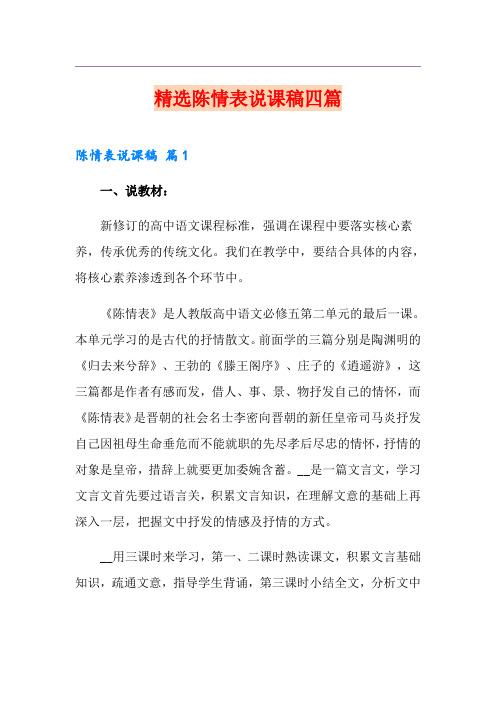 精选陈情表说课稿四篇

陈情表说课稿 篇1

一、说教材：

新修订的高中语文课程标准，强调在课程中要落实核心素养，传承优秀的传统文化。我们在教学中，要结合具体的内容，将核心素养渗透到各个环节中。

《陈情表》是人教版高中语文必修五第二单元的最后一课。本单元学习的是古代的抒情散文。前面学的三篇分别是陶渊明的《归去来兮辞》、王勃的《滕王阁序》、庄子的《逍遥游》，这三篇都是作者有感而发，借人、事、景、物抒发自己的情怀，而《陈情表》是晋朝的社会名士李密向晋朝的新任皇帝司马炎抒发自己因祖母生命垂危而不能就职的先尽孝后尽忠的情怀，抒情的对象是皇帝，措辞上就要更加委婉含蓄。__是一篇文言文，学习文言文首先要过语言关，积累文言知识，在理解文意的基础上再深入一层，把握文中抒发的情感及抒情的方式。

__用三课时来学习，第一、二课时熟读课文，积累文言基础知识，疏通文意，指导学生背诵，第三课时小结全文，分析文中